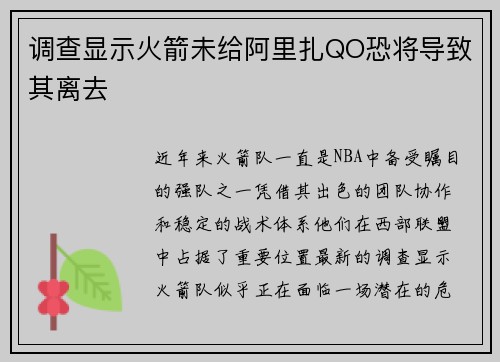 调查显示火箭未给阿里扎QO恐将导致其离去

近年来火箭队一直是NBA中备受瞩目的强队之一凭借其出色的团队协作和稳定的战术体系他们在西部联盟中占据了重要位置最新的调查显示火箭队似乎正在面临一场潜在的危